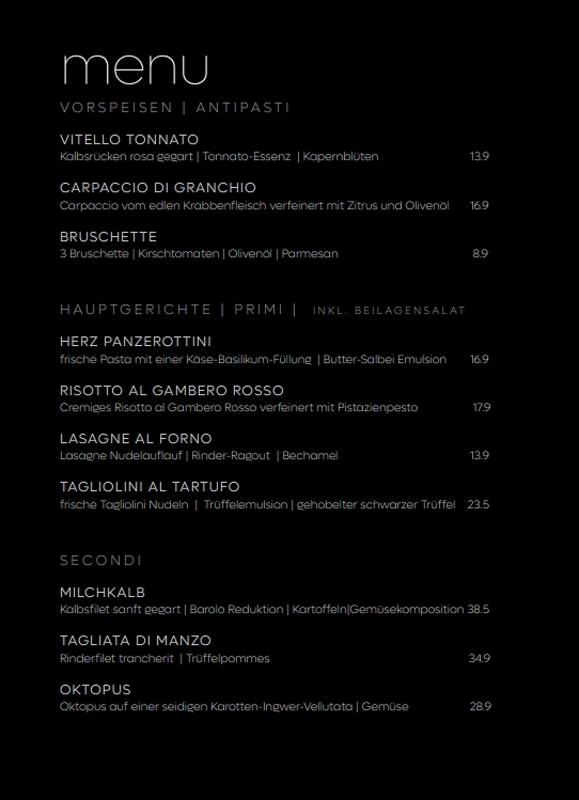 menu

VORSPEISEN | ANTIPASTI

VITELLO TONNATO
Kalbsrücken rosa gegart | Tonnato-Essenz | Kapernblüten 13.9

CARPACCIO DI GRANCHIO
Carpaccio vom edlen Krabbenfleisch verfeinert mit Zitrus und Olivenöl 16.9

BRUSCHETTE
3 Bruschette | Kirschtomaten | Olivenöl | Parmesan 8.9

HAUPTGERICHTE | PRIMI | INKL. BEILAGENSALAT

HERZ PANZEROTTINI
frische Pasta mit einer Käse-Basilikum-Füllung | Butter-Salbei Emulsion 16.9

RISOTTO AL GAMBERO ROSSO
Cremiges Risotto al Gambero Rosso verfeinert mit Pistazienpesto 17.9

LASAGNE AL FORNO
Lasagne Nudelauflauf | Rinder-Ragout | Bechamel 13.9

TAGLIOLINI AL TARTUFO
frische Tagliolini Nudeln | Trüffelemulsion | gehobelter schwarzer Trüffel 23.5

SECONDI

MILCHKALB
Kalbsfilet sanft gegart | Barolo Reduktion | Kartoffeln|Gemüsekomposition 38.5

TAGLIATA DI MANZO
Rinderfilet trancherit | Trüffelpommes 34.9

OKTOPUS
Oktopus auf einer seidigen Karotten-Ingwer-Vellutata | Gemüse 28.9